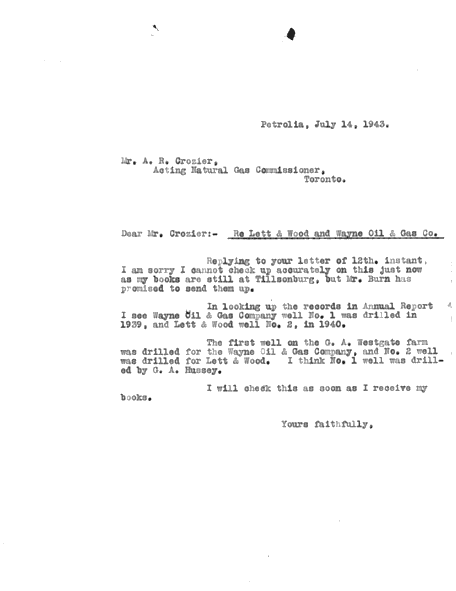 Petrolia, July 14, 1943.

Mr. A. R. Crozier,
Acting Natural Gas Commissioner,
Toronto.

Dear Mr. Crozier:- Re Lett & Wood and Wayne Oil & Gas Co.

Replying to your letter of 12th. instant, I am sorry I cannot check up accurately on this just now as my books are still at Tillsonburg, but Mr. Burn has promised to send them up.

In looking up the records in Annual Report I see Wayne Oil & Gas Company well No. 1 was drilled in 1939, and Lett & Wood well No. 2, in 1940.

The first well on the G. A. Westgate farm was drilled for the Wayne Oil & Gas Company, and No. 2 well was drilled for Lett & Wood. I think No. 1 well was drilled by G. A. Hussey.

I will check this as soon as I receive my books.

Yours faithfully,